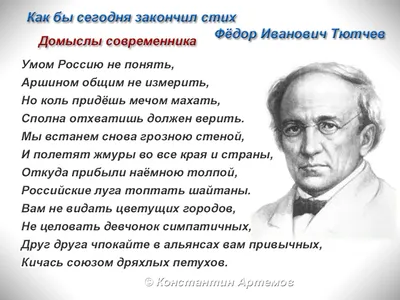 Как бы сегодня закончил стих
Фёдор Иванович Тютчев
Домыслы современника

Умом Россию не понять,
Аршином общим не измерить,
Но коль придёшь мечом махать,
Сполна отхватишь должен верить.
Мы встанем снова грозною стеной,
И полетят жмуры во все края и страны,
Откуда прибыли наёмною толпой,
Российские луга топтать шайтаны.
Вам не видать цветущих городов,
Не целовать девчонок симпатичных,
Друг друга чпокайте в альянсах вам привычных,
Кичась союзом дряхлых петухов.

© Константин Артемов